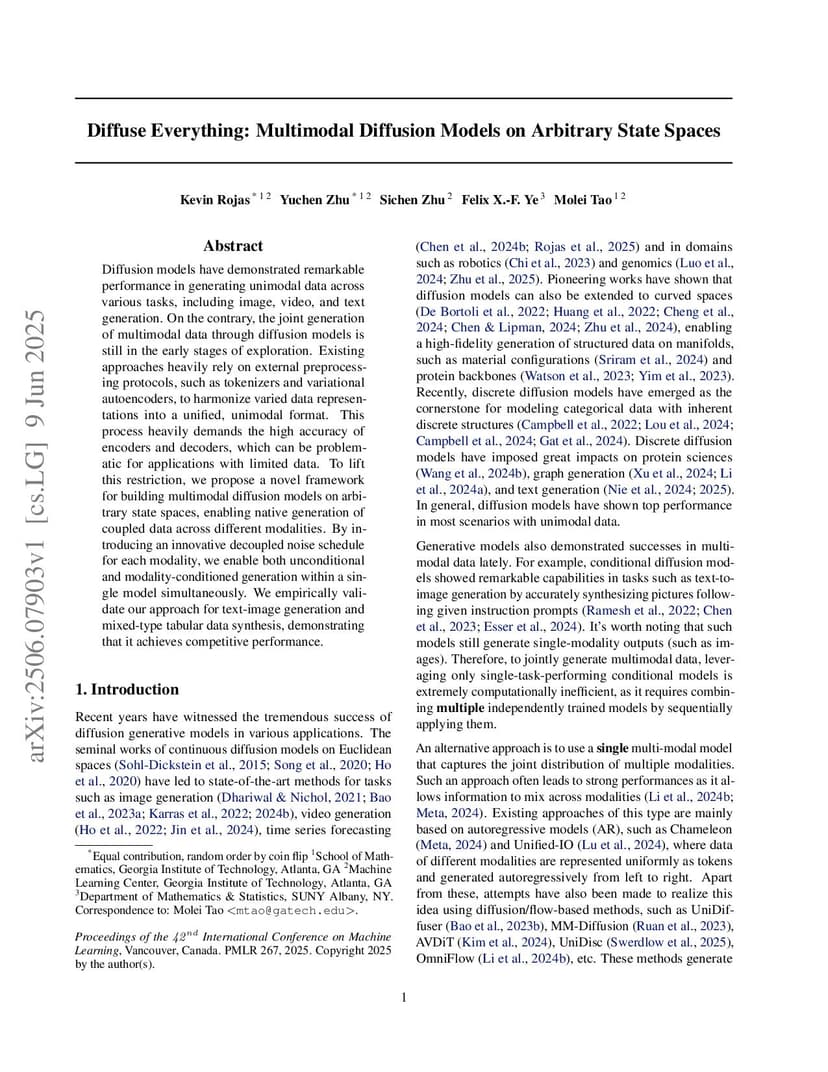 arXiv:2506.07903v1 [cs.LG] 9 Jun 2025

Diffuse Everything: Multimodal Diffusion Models on Arbitrary State Spaces

Kevin Rojas $^{*12}$ Yuchen Zhu $^{*12}$ Sichen Zhu $^{2}$ Felix X.-F. Ye $^{3}$ Molei Tao $^{12}$

Abstract

Diffusion models have demonstrated remarkable performance in generating unimodal data across various tasks, including image, video, and text generation. On the contrary, the joint generation of multimodal data through diffusion models is still in the early stages of exploration. Existing approaches heavily rely on external preprocessing protocols, such as tokenizers and variational autoencoders, to harmonize varied data representations into a unified, unimodal format. This process heavily demands the high accuracy of encoders and decoders, which can be problematic for applications with limited data. To lift this restriction, we propose a novel framework for building multimodal diffusion models on arbitrary state spaces, enabling native generation of coupled data across different modalities. By introducing an innovative decoupled noise schedule for each modality, we enable both unconditional and modality-conditioned generation within a single model simultaneously. We empirically validate our approach for text-image generation and mixed-type tabular data synthesis, demonstrating that it achieves competitive performance.

1. Introduction

Recent years have witnessed the tremendous success of diffusion generative models in various applications. The seminal works of continuous diffusion models on Euclidean spaces (Sohl-Dickstein et al., 2015; Song et al., 2020; Ho et al., 2020) have led to state-of-the-art methods for tasks such as image generation (Dhariwal & Nichol, 2021; Bao et al., 2023a; Karras et al., 2022; 2024b), video generation (Ho et al., 2022; Jin et al., 2024), time series forecasting

$^{*}$Equal contribution, random order by coin flip $^{1}$School of Mathematics, Georgia Institute of Technology, Atlanta, GA $^{2}$Machine Learning Center, Georgia Institute of Technology, Atlanta, GA $^{3}$Department of Mathematics & Statistics, SUNY Albany, NY. Correspondence to: Molei Tao <mtao@gatech.edu>.

Proceedings of the $42^{nd}$ International Conference on Machine Learning, Vancouver, Canada. PMLR 267, 2025. Copyright 2025 by the author(s).

(Chen et al., 2024b; Rojas et al., 2025) and in domains such as robotics (Chi et al., 2023) and genomics (Luo et al., 2024; Zhu et al., 2025). Pioneering works have shown that diffusion models can also be extended to curved spaces (De Bortoli et al., 2022; Huang et al., 2022; Cheng et al., 2024; Chen & Lipman, 2024; Zhu et al., 2024), enabling a high-fidelity generation of structured data on manifolds, such as material configurations (Sriram et al., 2024) and protein backbones (Watson et al., 2023; Yim et al., 2023). Recently, discrete diffusion models have emerged as the cornerstone for modeling categorical data with inherent discrete structures (Campbell et al., 2022; Lou et al., 2024; Campbell et al., 2024; Gat et al., 2024). Discrete diffusion models have imposed great impacts on protein sciences (Wang et al., 2024b), graph generation (Xu et al., 2024; Li et al., 2024a), and text generation (Nie et al., 2024; 2025). In general, diffusion models have shown top performance in most scenarios with unimodal data.

Generative models also demonstrated successes in multimodal data lately. For example, conditional diffusion models showed remarkable capabilities in tasks such as text-to-image generation by accurately synthesizing pictures following given instruction prompts (Ramesh et al., 2022; Chen et al., 2023; Esser et al., 2024). It's worth noting that such models still generate single-modality outputs (such as images). Therefore, to jointly generate multimodal data, leveraging only single-task-performing conditional models is extremely computationally inefficient, as it requires combining multiple independently trained models by sequentially applying them.

An alternative approach is to use a single multi-modal model that captures the joint distribution of multiple modalities. Such an approach often leads to strong performances as it allows information to mix across modalities (Li et al., 2024b; Meta, 2024). Existing approaches of this type are mainly based on autoregressive models (AR), such as Chameleon (Meta, 2024) and Unified-IO (Lu et al., 2024), where data of different modalities are represented uniformly as tokens and generated autoregressively from left to right. Apart from these, attempts have also been made to realize this idea using diffusion/flow-based methods, such as UniDiffuser (Bao et al., 2023b), MM-Diffusion (Ruan et al., 2023), AVDiT (Kim et al., 2024), UniDisc (Swerdlow et al., 2025), OmniFlow (Li et al., 2024b), etc. These methods generate

1